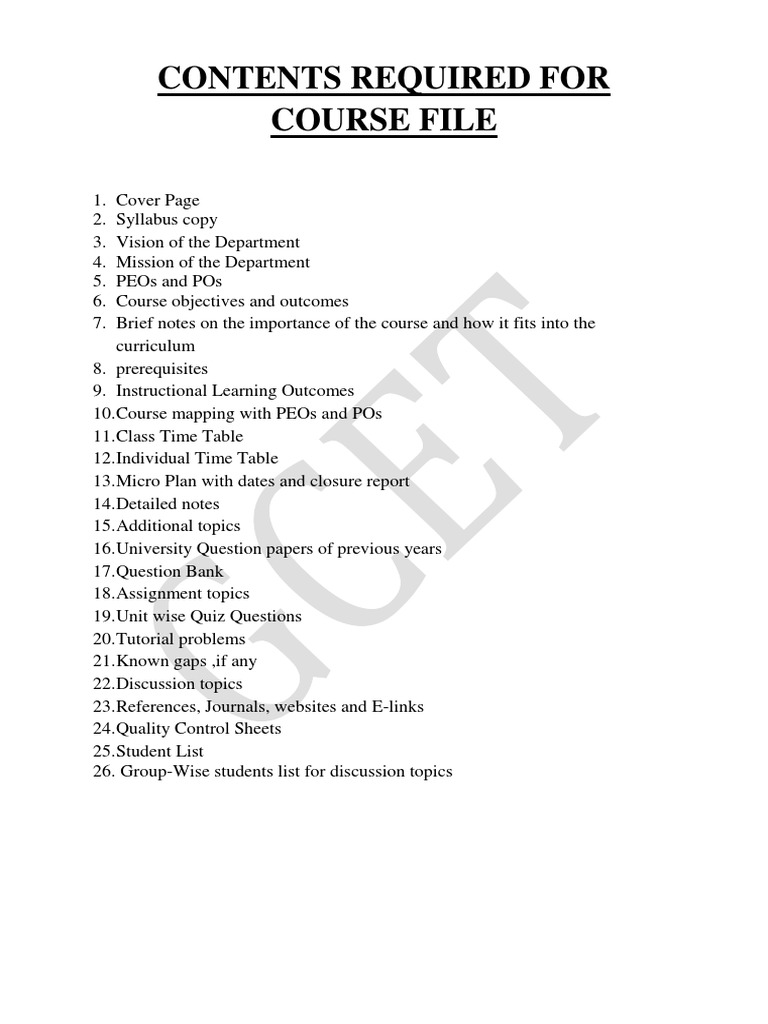 CONTENTS REQUIRED FOR COURSE FILE

1. Cover Page
2. Syllabus copy
3. Vision of the Department
4. Mission of the Department
5. PEOs and POs
6. Course objectives and outcomes
7. Brief notes on the importance of the course and how it fits into the curriculum
8. prerequisites
9. Instructional Learning Outcomes
10.Course mapping with PEOs and POs
11.Class Time Table
12.Individual Time Table
13.Micro Plan with dates and closure report
14.Detailed notes
15.Additional topics
16.University Question papers of previous years
17.Question Bank
18.Assignment topics
19.Unit wise Quiz Questions
20.Tutorial problems
21.Known gaps ,if any
22.Discussion topics
23.References, Journals, websites and E-links
24.Quality Control Sheets
25.Student List
26. Group-Wise students list for discussion topics

GCET